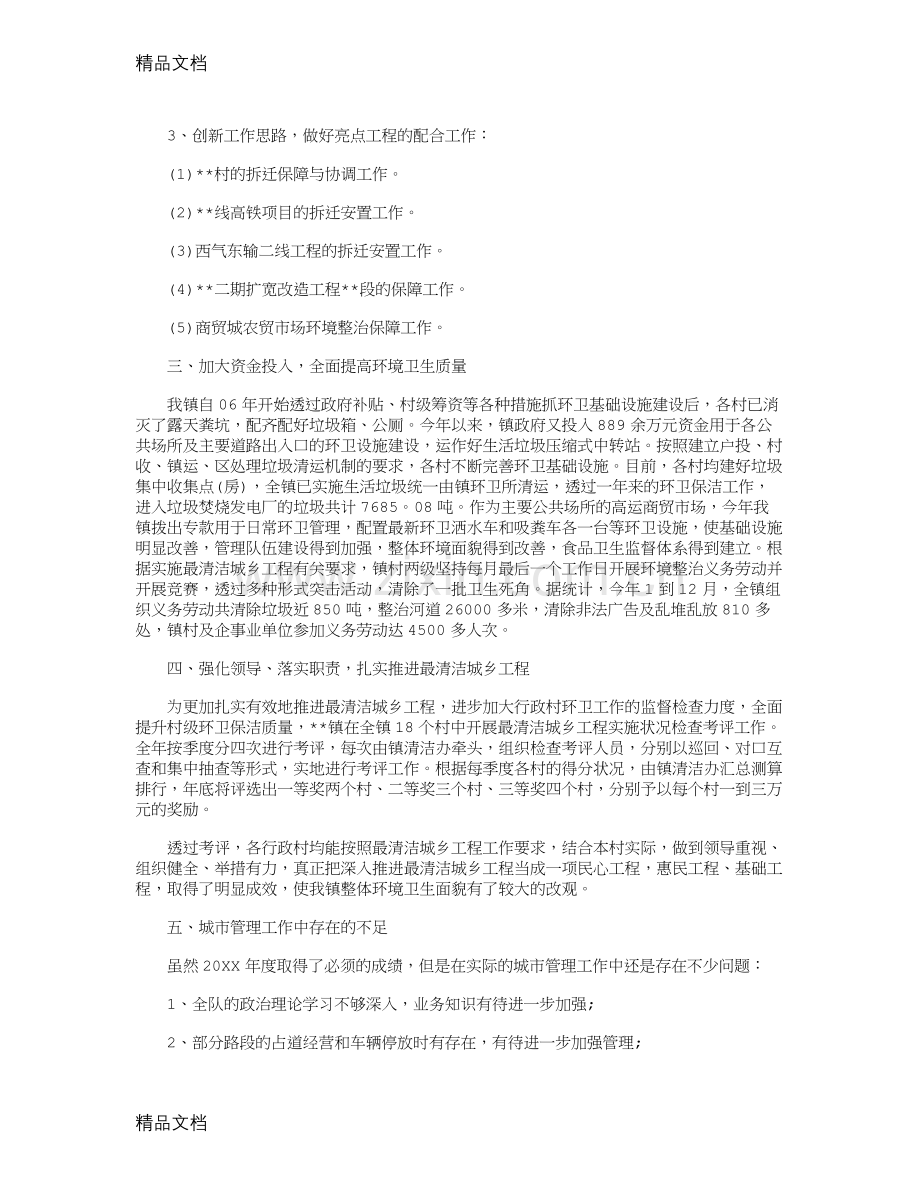 精品文档

3、创新工作思路，做好亮点工程的配合工作：

(1)**村的拆迁保障与协调工作。

(2)**线高铁项目的拆迁安置工作。

(3)西气东输二线工程的拆迁安置工作。

(4)**二期扩宽改造工程**段的保障工作。

(5)商贸城农贸市场环境整治保障工作。

三、加大资金投入，全面提高环境卫生质量

我镇自06年开始透过政府补贴、村级筹资等各种措施抓环卫基础设施建设后，各村已消灭了露天粪坑，配齐配好垃圾箱、公厕。今年以来，镇政府又投入889余万元资金用于各公共场所及主要道路出入口的环卫设施建设，运作好生活垃圾压缩式中转站。按照建立户投、村收、镇运、区处理垃圾清运机制的要求，各村不断完善环卫基础设施。目前，各村均建好垃圾集中收集点(房)，全镇已实施生活垃圾统一由镇环卫所清运，透过一年来的环卫保洁工作，进入垃圾焚烧发电厂的垃圾共计7685。08吨。作为主要公共场所的高运商贸市场，今年我镇拨出专款用于日常环卫管理，配置最新环卫洒水车和吸粪车各一台等环卫设施，使基础设施明显改善，管理队伍建设得到加强，整体环境面貌得到改善，食品卫生监督体系得到建立。根据实施最清洁城乡工程有关要求，镇村两级坚持每月最后一个工作日开展环境整治义务劳动并开展竞赛，透过多种形式突击活动，清除了一批卫生死角。据统计，今年1到12月，全镇组织义务劳动共清除垃圾近850吨，整治河道26000多米，清除非法广告及乱堆乱放810多处，镇村及企事业单位参加义务劳动达4500多人次。

四、强化领导、落实职责，扎实推进最清洁城乡工程

为更加扎实有效地推进最清洁城乡工程，进步加大行政村环卫工作的监督检查力度，全面提升村级环卫保洁质量，**镇在全镇18个村中开展最清洁城乡工程实施状况检查考评工作。全年按季度分四次进行考评，每次由镇清洁办牵头，组织检查考评人员，分别以巡回、对口互查和集中抽查等形式，实地进行考评工作。根据每季度各村的得分状况，由镇清洁办汇总测算排行，年底将评选出一等奖两个村、二等奖三个村、三等奖四个村，分别予以每个村一到三万元的奖励。

透过考评，各行政村均能按照最清洁城乡工程工作要求，结合本村实际，做到领导重视、组织健全、举措有力，真正把深入推进最清洁城乡工程当成一项民心工程，惠民工程、基础工程，取得了明显成效，使我镇整体环境卫生面貌有了较大的改观。

五、城市管理工作中存在的不足

虽然20XX年度取得了必须的成绩，但是在实际的城市管理工作中还是存在不少问题：

1、全队的政治理论学习不够深入，业务知识有待进一步加强；

2、部分路段的占道经营和车辆停放时有存在，有待进一步加强管理；

精品文档